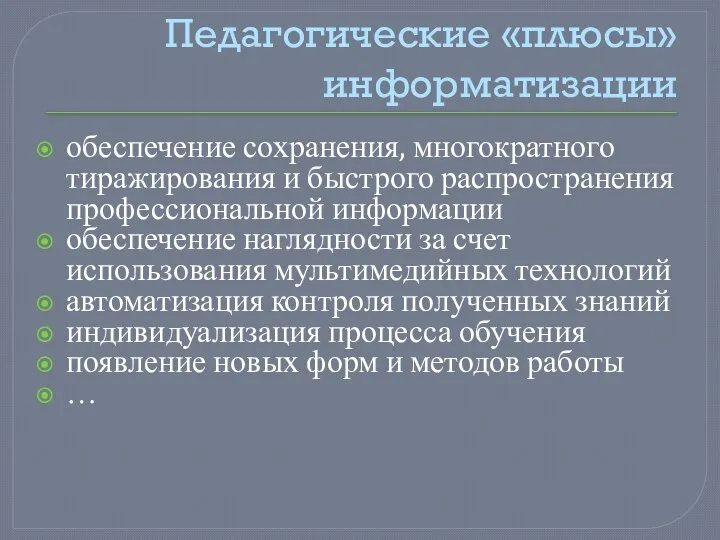 Педагогические «плюсы» информатизации

обеспечение сохранения, многократного тиражирования и быстрого распространения профессиональной информации
обеспечение наглядности за счет использования мультимедийных технологий
автоматизация контроля полученных знаний
индивидуализация процесса обучения
появление новых форм и методов работы
…